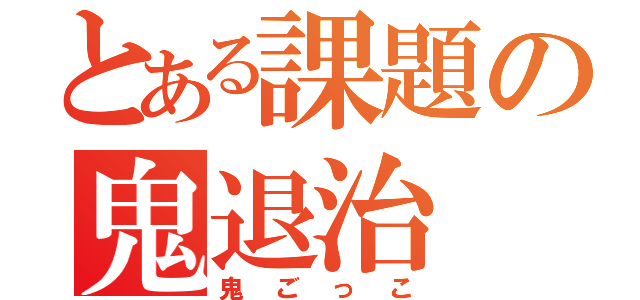 とある課題の
鬼退治
鬼ごっこ